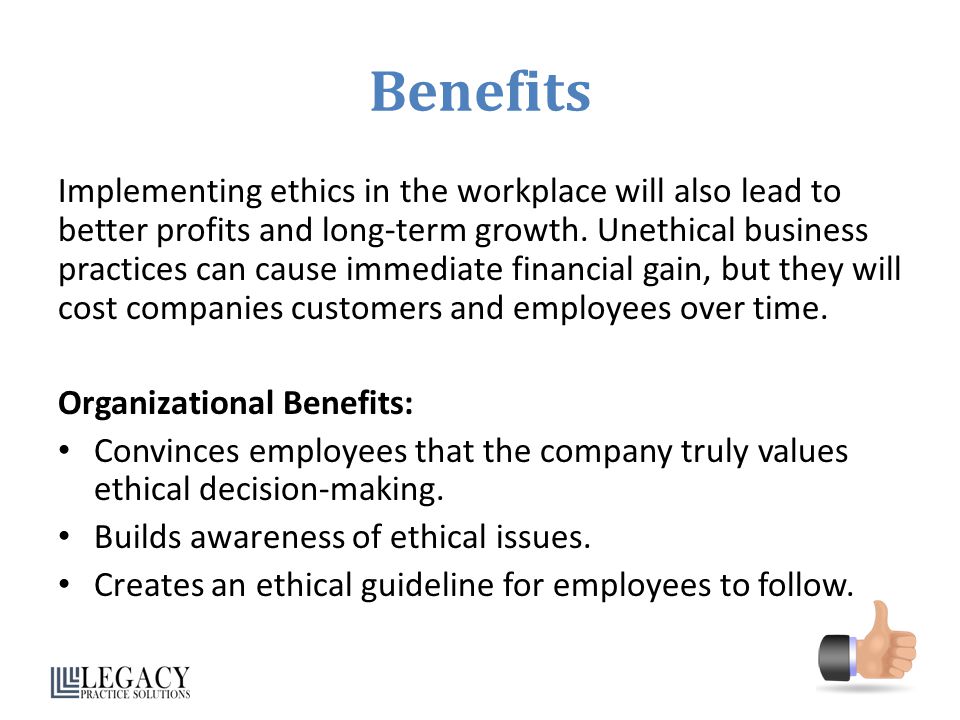 Benefits

Implementing ethics in the workplace will also lead to better profits and long-term growth. Unethical business practices can cause immediate financial gain, but they will cost companies customers and employees over time.

Organizational Benefits:
• Convinces employees that the company truly values ethical decision-making.
• Builds awareness of ethical issues.
• Creates an ethical guideline for employees to follow.

LEGACY
PRACTICE SOLUTIONS